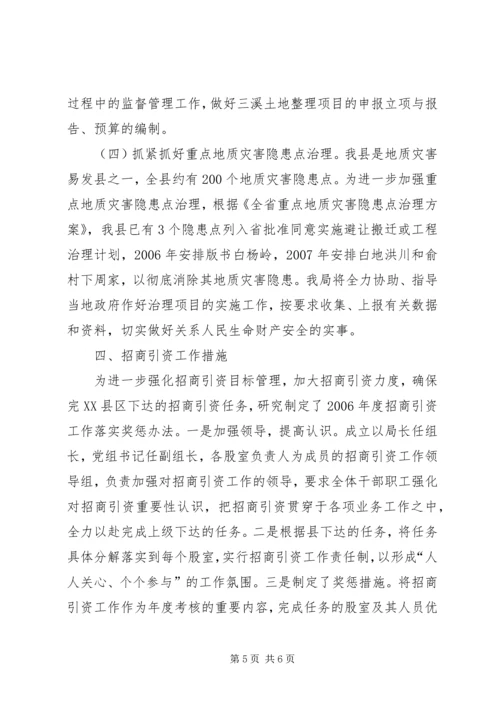 过程中的监督管理工作，做好三溪土地整理项目的申报立项与报告、预算的编制。

（四）抓紧抓好重点地质灾害隐患点治理。我县是地质灾害易发县之一，全县约有200个地质灾害隐患点。为进一步加强重点地质灾害隐患点治理，根据《全省重点地质灾害隐患点治理方案》，我县已有3个隐患点列入省批准同意实施避让搬迁或工程治理计划，2006年安排版书白杨岭，2007年安排白地洪川和俞村下周家，以彻底消除其地质灾害隐患。我局将全力协助、指导当地政府作好治理项目的实施工作，按要求收集、上报有关数据和资料，切实做好关系人民生命财产安全的实事。

四、招商引资工作措施

为进一步强化招商引资目标管理，加大招商引资力度，确保完XX县区下达的招商引资任务，研究制定了2006年度招商引资工作落实奖惩办法。一是加强领导，提高认识。成立以局长任组长，党组书记任副组长，各股室负责人为成员的招商引资工作领导组，负责加强对招商引资工作的领导，要求全体干部职工强化对招商引资重要性认识，把招商引资贯穿于各项业务工作之中，全力以赴完成上级下达的任务。二是根据县下达的任务，将任务具体分解落实到每个股室，实行招商引资工作责任制，以形成“人人关心、个个参与”的工作氛围。三是制定了奖惩措施。将招商引资工作作为年度考核的重要内容，完成任务的股室及其人员优

第5页 共6页